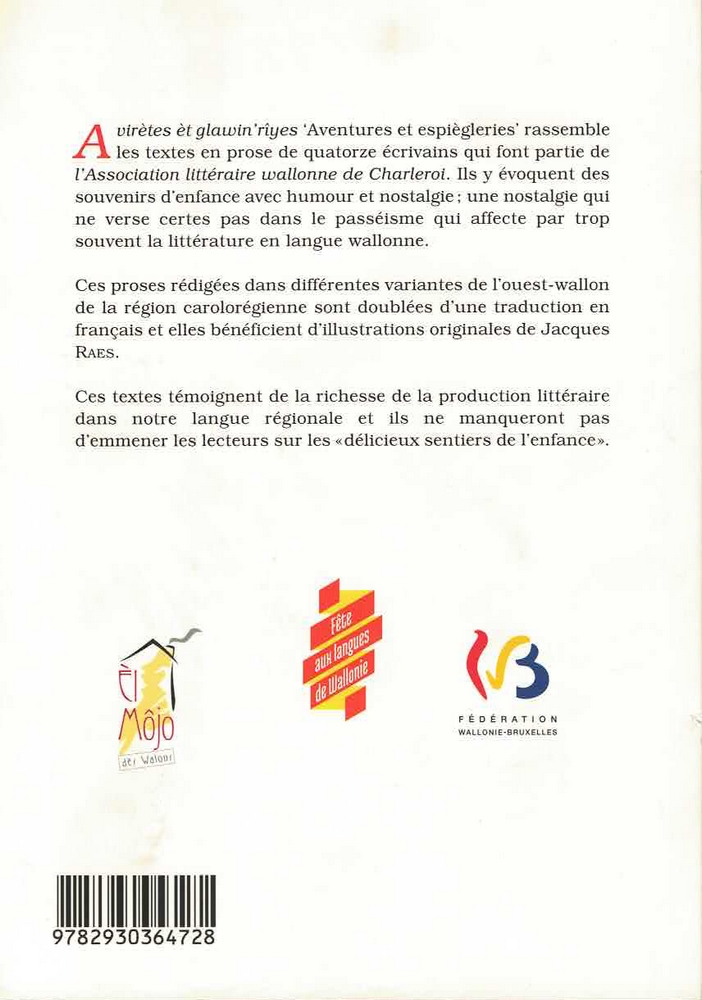 Avirètes èt glawin'rîyes 'Aventures et espiègleries' rassemble les textes en prose de quatorze écrivains qui font partie de l'Association littéraire wallonne de Charleroi. Ils y évoquent des souvenirs d'enfance avec humour et nostalgie ; une nostalgie qui ne verse certes pas dans le passéisme qui affecte par trop souvent la littérature en langue wallonne.

Ces proses rédigées dans différentes variantes de l'ouest-wallon de la région carolorégienne sont doublées d'une traduction en français et elles bénéficient d'illustrations originales de Jacques RAES.

Ces textes témoignent de la richesse de la production littéraire dans notre langue régionale et ils ne manqueront pas d'emmener les lecteurs sur les «délicieux sentiers de l'enfance».

Èl Môjo dès Walons

Fête aux langues de Wallonie

FÉDÉRATION WALLONIE-BRUXELLES

9782930364728